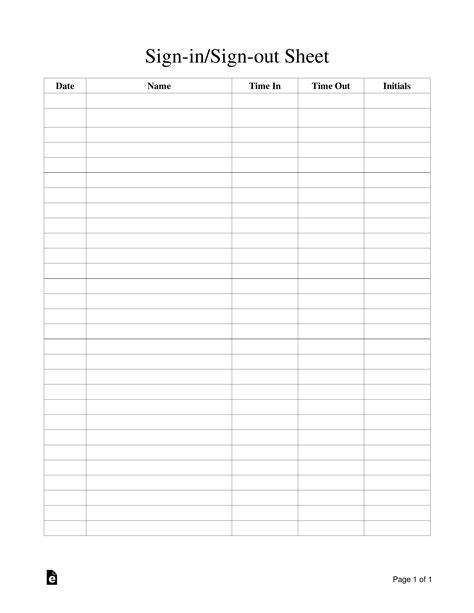 Sign-in/Sign-out Sheet

| Date | Name | Time In | Time Out | Initials |
|---|---|---|---|---|
| | | | | |

Page 1 of 1